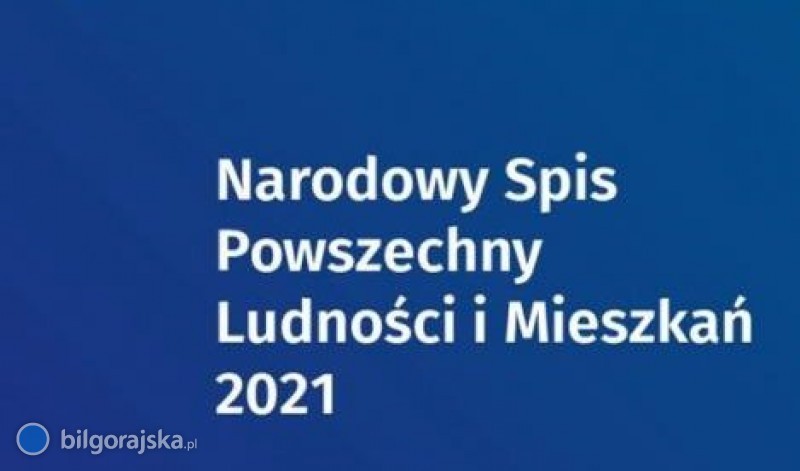 Narodowy Spis Powszechny Ludności i Mieszkań 2021

bilgorajska.pl